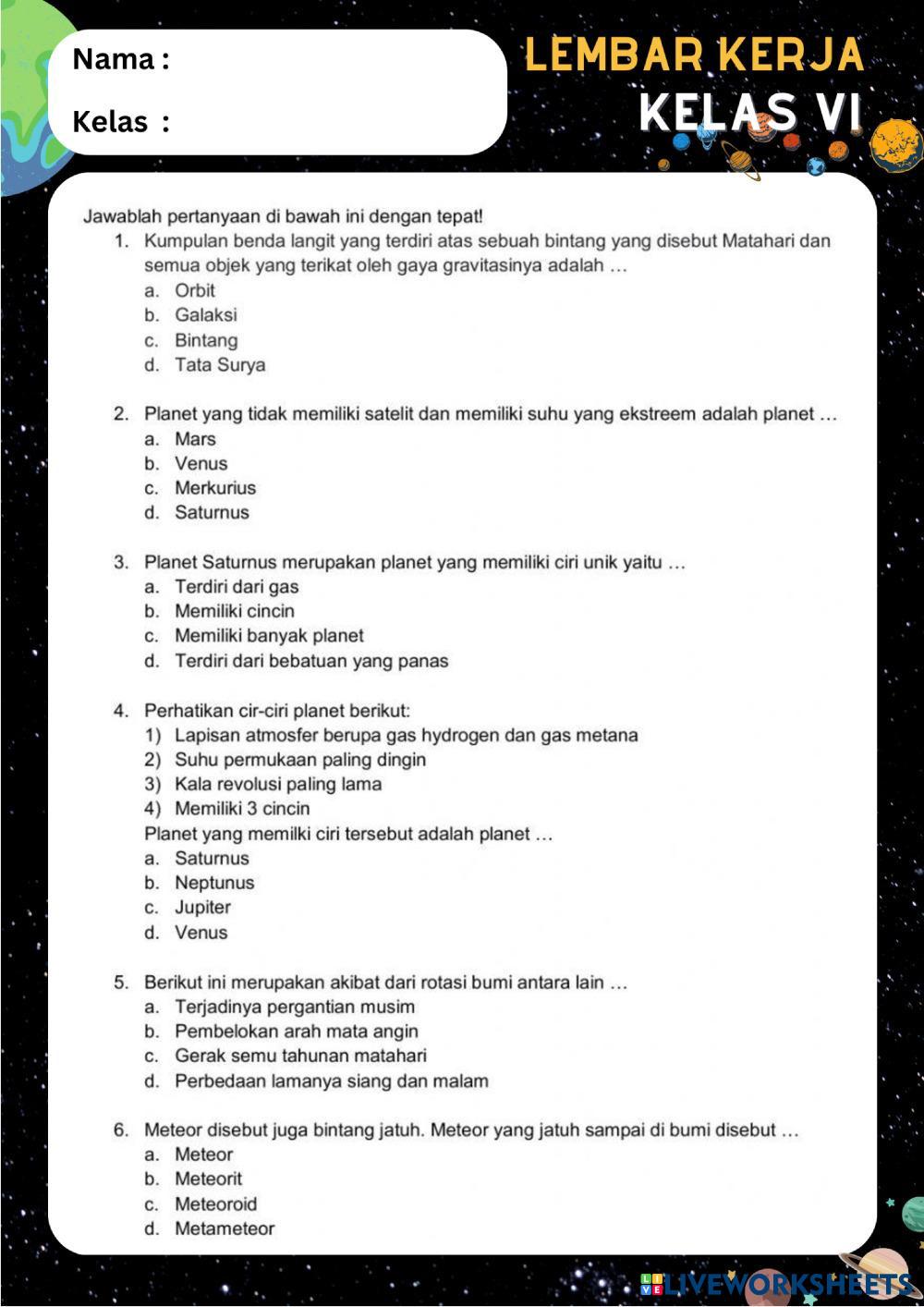 Nama :

Kelas :

LEMBAR KERJA
KELAS VI

Jawablah pertanyaan di bawah ini dengan tepat!

1. Kumpulan benda langit yang terdiri atas sebuah bintang yang disebut Matahari dan semua objek yang terikat oleh gaya gravitasinya adalah …
a. Orbit
b. Galaksi
c. Bintang
d. Tata Surya

2. Planet yang tidak memiliki satelit dan memiliki suhu yang ekstreem adalah planet …
a. Mars
b. Venus
c. Merkurius
d. Saturnus

3. Planet Saturnus merupakan planet yang memiliki ciri unik yaitu …
a. Terdiri dari gas
b. Memiliki cincin
c. Memiliki banyak planet
d. Terdiri dari bebatuan yang panas

4. Perhatikan cir-ciri planet berikut:
1) Lapisan atmosfer berupa gas hydrogen dan gas metana
2) Suhu permukaan paling dingin
3) Kala revolusi paling lama
4) Memiliki 3 cincin
Planet yang memilki ciri tersebut adalah planet …
a. Saturnus
b. Neptunus
c. Jupiter
d. Venus

5. Berikut ini merupakan akibat dari rotasi bumi antara lain …
a. Terjadinya pergantian musim
b. Pembelokan arah mata angin
c. Gerak semu tahunan matahari
d. Perbedaan lamanya siang dan malam

6. Meteor disebut juga bintang jatuh. Meteor yang jatuh sampai di bumi disebut …
a. Meteor
b. Meteorit
c. Meteoroid
d. Metameteor

LIVEWORKSHEETS